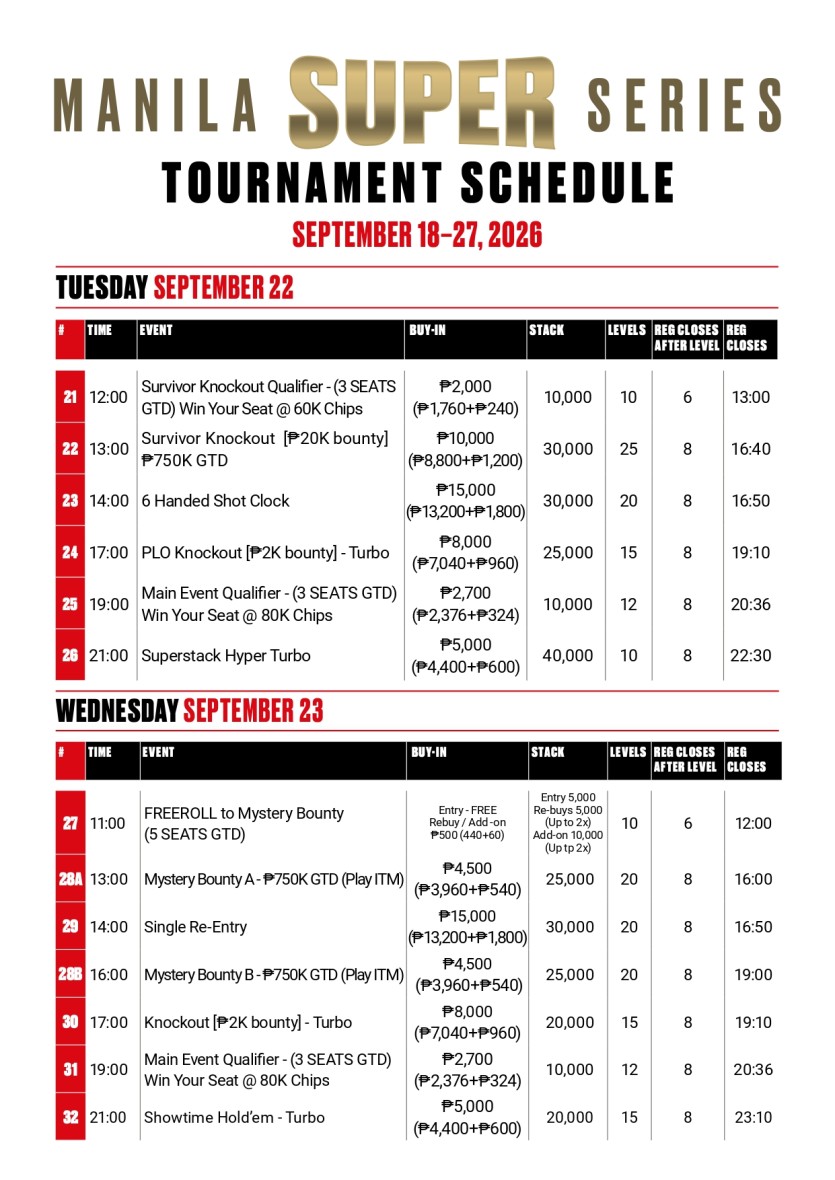 MANILA SUPER SERIES
TOURNAMENT SCHEDULE
SEPTEMBER 18-27, 2026

TUESDAY SEPTEMBER 22

| # | TIME | EVENT | BUY-IN | STACK | LEVELS | REG CLOSES AFTER LEVEL | REG CLOSES |
|---|---|---|---|---|---|---|---|
| 21 | 12:00 | Survivor Knockout Qualifier - (3 SEATS GTD) Win Your Seat @ 60K Chips | ₱2,000 (₱1,760+₱240) | 10,000 | 10 | 6 | 13:00 |
| 22 | 13:00 | Survivor Knockout [₱20K bounty] ₱750K GTD | ₱10,000 (₱8,800+₱1,200) | 30,000 | 25 | 8 | 16:40 |
| 23 | 14:00 | 6 Handed Shot Clock | ₱15,000 (₱13,200+₱1,800) | 30,000 | 20 | 8 | 16:50 |
| 24 | 17:00 | PLO Knockout [₱2K bounty] - Turbo | ₱8,000 (₱7,040+₱960) | 25,000 | 15 | 8 | 19:10 |
| 25 | 19:00 | Main Event Qualifier - (3 SEATS GTD) Win Your Seat @ 80K Chips | ₱2,700 (₱2,376+₱324) | 10,000 | 12 | 8 | 20:36 |
| 26 | 21:00 | Superstack Hyper Turbo | ₱5,000 (₱4,400+₱600) | 40,000 | 10 | 8 | 22:30 |

WEDNESDAY SEPTEMBER 23

| # | TIME | EVENT | BUY-IN | STACK | LEVELS | REG CLOSES AFTER LEVEL | REG CLOSES |
|---|---|---|---|---|---|---|---|
| 27 | 11:00 | FREEROLL to Mystery Bounty (5 SEATS GTD) | Entry - FREE Rebuy / Add-on ₱500 (440+60) | Entry 5,000 Re-buys 5,000 (Up to 2x) Add-on 10,000 (Up tp 2x) | 10 | 6 | 12:00 |
| 28A | 13:00 | Mystery Bounty A - ₱750K GTD (Play ITM) | ₱4,500 (₱3,960+₱540) | 25,000 | 20 | 8 | 16:00 |
| 29 | 14:00 | Single Re-Entry | ₱15,000 (₱13,200+₱1,800) | 30,000 | 20 | 8 | 16:50 |
| 28B | 16:00 | Mystery Bounty B - ₱750K GTD (Play ITM) | ₱4,500 (₱3,960+₱540) | 25,000 | 20 | 8 | 19:00 |
| 30 | 17:00 | Knockout [₱2K bounty] - Turbo | ₱8,000 (₱7,040+₱960) | 20,000 | 15 | 8 | 19:10 |
| 31 | 19:00 | Main Event Qualifier - (3 SEATS GTD) Win Your Seat @ 80K Chips | ₱2,700 (₱2,376+₱324) | 10,000 | 12 | 8 | 20:36 |
| 32 | 21:00 | Showtime Hold'em - Turbo | ₱5,000 (₱4,400+₱600) | 20,000 | 15 | 8 | 23:10 |